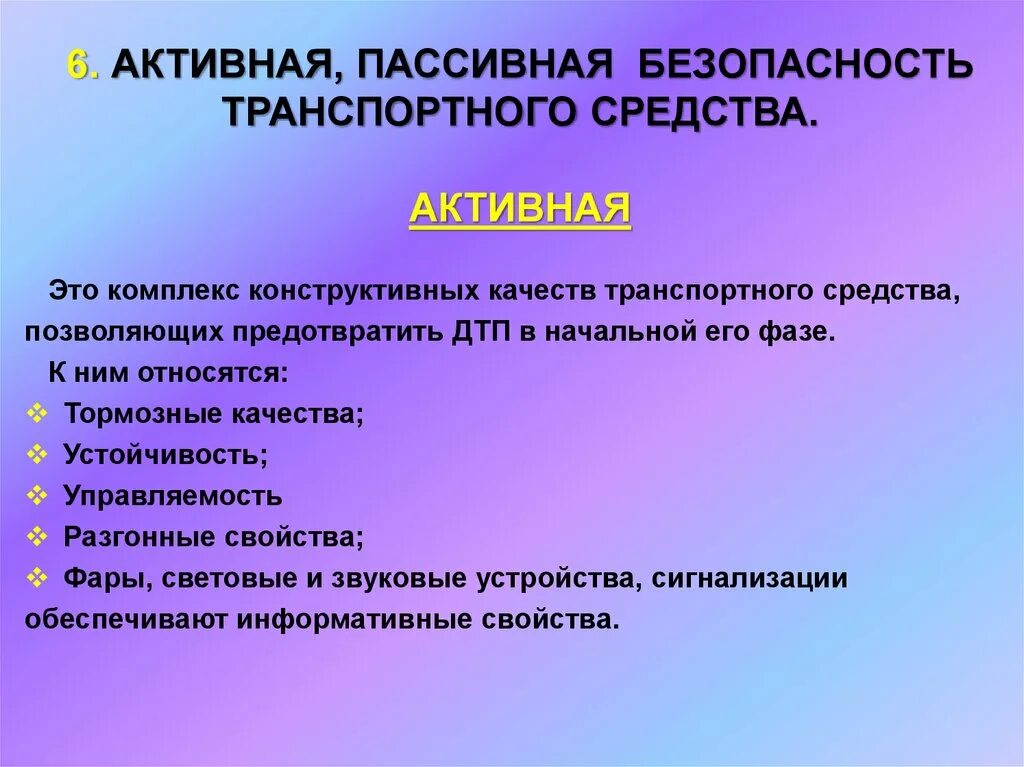 6. АКТИВНАЯ, ПАССИВНАЯ БЕЗОПАСНОСТЬ ТРАНСПОРТНОГО СРЕДСТВА.

АКТИВНАЯ

Это комплекс конструктивных качеств транспортного средства, позволяющих предотвратить ДТП в начальной его фазе.

К ним относятся:

❖ Тормозные качества;
❖ Устойчивость;
❖ Управляемость
❖ Разгонные свойства;
❖ Фары, световые и звуковые устройства, сигнализации обеспечивают информативные свойства.